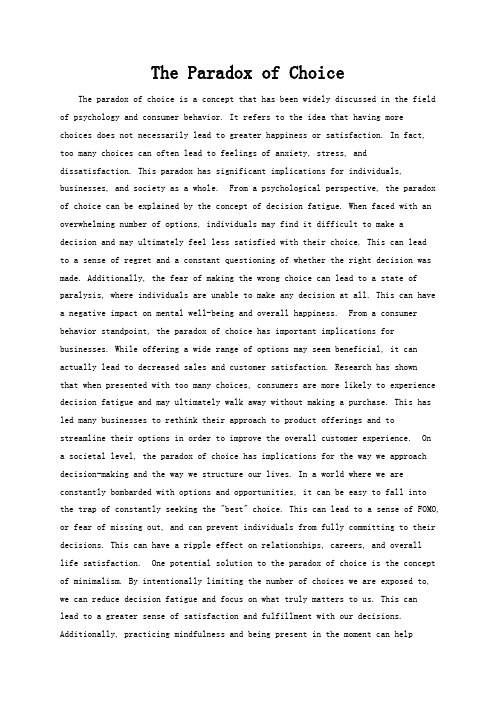 The Paradox of Choice

The paradox of choice is a concept that has been widely discussed in the field of psychology and consumer behavior. It refers to the idea that having more choices does not necessarily lead to greater happiness or satisfaction. In fact, too many choices can often lead to feelings of anxiety, stress, and dissatisfaction. This paradox has significant implications for individuals, businesses, and society as a whole. From a psychological perspective, the paradox of choice can be explained by the concept of decision fatigue. When faced with an overwhelming number of options, individuals may find it difficult to make a decision and may ultimately feel less satisfied with their choice. This can lead to a sense of regret and a constant questioning of whether the right decision was made. Additionally, the fear of making the wrong choice can lead to a state of paralysis, where individuals are unable to make any decision at all. This can have a negative impact on mental well-being and overall happiness. From a consumer behavior standpoint, the paradox of choice has important implications for businesses. While offering a wide range of options may seem beneficial, it can actually lead to decreased sales and customer satisfaction. Research has shown that when presented with too many choices, consumers are more likely to experience decision fatigue and may ultimately walk away without making a purchase. This has led many businesses to rethink their approach to product offerings and to streamline their options in order to improve the overall customer experience. On a societal level, the paradox of choice has implications for the way we approach decision-making and the way we structure our lives. In a world where we are constantly bombarded with options and opportunities, it can be easy to fall into the trap of constantly seeking the "best" choice. This can lead to a sense of FOMO, or fear of missing out, and can prevent individuals from fully committing to their decisions. This can have a ripple effect on relationships, careers, and overall life satisfaction. One potential solution to the paradox of choice is the concept of minimalism. By intentionally limiting the number of choices we are exposed to, we can reduce decision fatigue and focus on what truly matters to us. This can lead to a greater sense of satisfaction and fulfillment with our decisions. Additionally, practicing mindfulness and being present in the moment can help